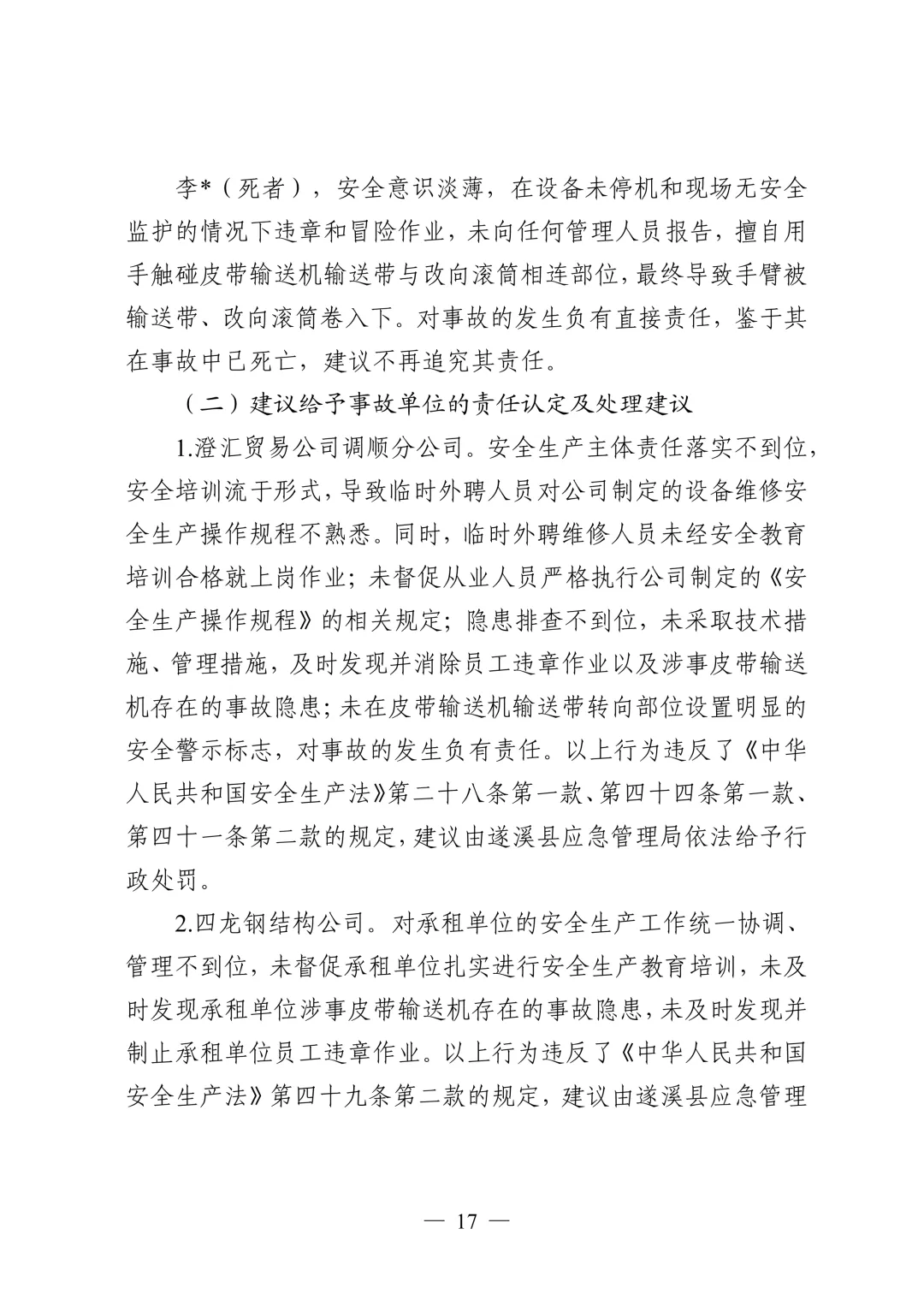 李*（死者），安全意识淡薄，在设备未停机和现场无安全监护的情况下违章和冒险作业，未向任何管理人员报告，擅自用手触碰皮带输送机输送带与改向滚筒相连部位，最终导致手臂被输送带、改向滚筒卷入下。对事故的发生负有直接责任，鉴于其在事故中已死亡，建议不再追究其责任。

（二）建议给予事故单位的责任认定及处理建议

1.澄汇贸易公司调顺分公司。安全生产主体责任落实不到位，安全培训流于形式，导致临时外聘人员对公司制定的设备维修安全生产操作规程不熟悉。同时，临时外聘维修人员未经安全教育培训合格就上岗作业；未督促从业人员严格执行公司制定的《安全生产操作规程》的相关规定；隐患排查不到位，未采取技术措施、管理措施，及时发现并消除员工违章作业以及涉事皮带输送机存在的事故隐患；未在皮带输送机输送带转向部位设置明显的安全警示标志，对事故的发生负有责任。以上行为违反了《中华人民共和国安全生产法》第二十八条第一款、第四十四条第一款、第四十一条第二款的规定，建议由遂溪县应急管理局依法给予行政处罚。

2.四龙钢结构公司。对承租单位的安全生产工作统一协调、管理不到位，未督促承租单位扎实进行安全生产教育培训，未及时发现承租单位涉事皮带输送机存在的事故隐患，未及时发现并制止承租单位员工违章作业。以上行为违反了《中华人民共和国安全生产法》第四十九条第二款的规定，建议由遂溪县应急管理

— 17 —